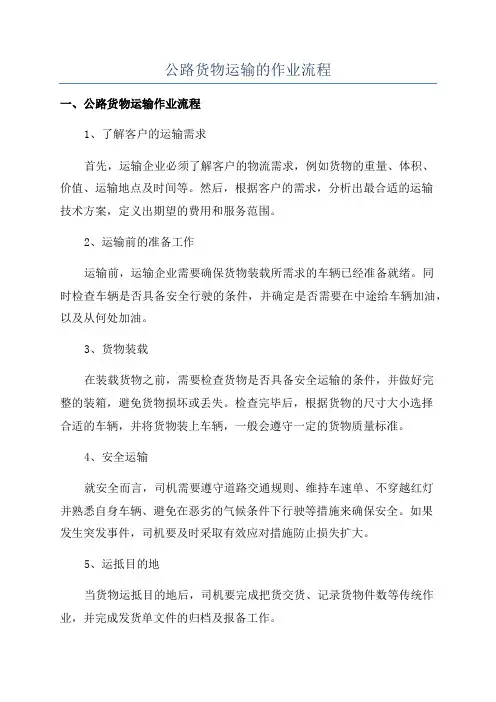 公路货物运输的作业流程

一、公路货物运输作业流程

1、了解客户的运输需求

首先，运输企业必须了解客户的物流需求，例如货物的重量、体积、价值、运输地点及时间等。然后，根据客户的需求，分析出最合适的运输技术方案，定义出期望的费用和服务范围。

2、运输前的准备工作

运输前，运输企业需要确保货物装载所需求的车辆已经准备就绪。同时检查车辆是否具备安全行驶的条件，并确定是否需要在中途给车辆加油，以及从何处加油。

3、货物装载

在装载货物之前，需要检查货物是否具备安全运输的条件，并做好完整的装箱，避免货物损坏或丢失。检查完毕后，根据货物的尺寸大小选择合适的车辆，并将货物装上车辆，一般会遵守一定的货物质量标准。

4、安全运输

就安全而言，司机需要遵守道路交通规则、维持车速单、不穿越红灯并熟悉自身车辆、避免在恶劣的气候条件下行驶等措施来确保安全。如果发生突发事件，司机要及时采取有效应对措施防止损失扩大。

5、运抵目的地

当货物运抵目的地后，司机要完成把货交货、记录货物件数等传统作业，并完成发货单文件的归档及报备工作。